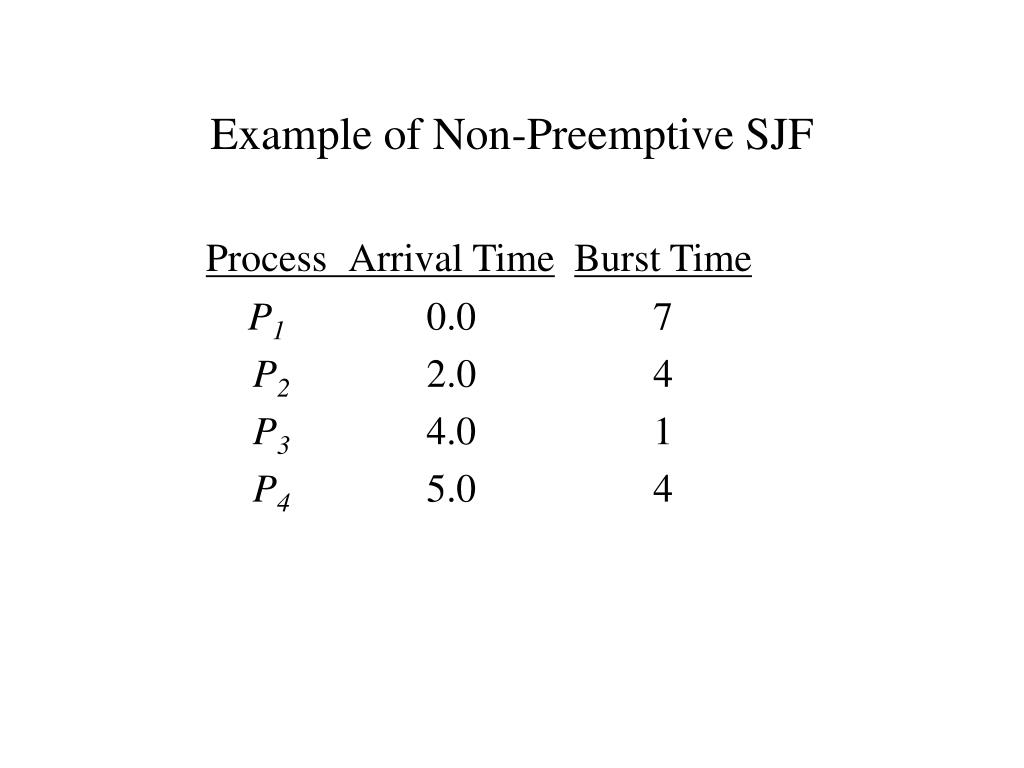 Example of Non-Preemptive SJF

| Process | Arrival Time | Burst Time |
|---|---|---|
| $P_1$ | 0.0 | 7 |
| $P_2$ | 2.0 | 4 |
| $P_3$ | 4.0 | 1 |
| $P_4$ | 5.0 | 4 |